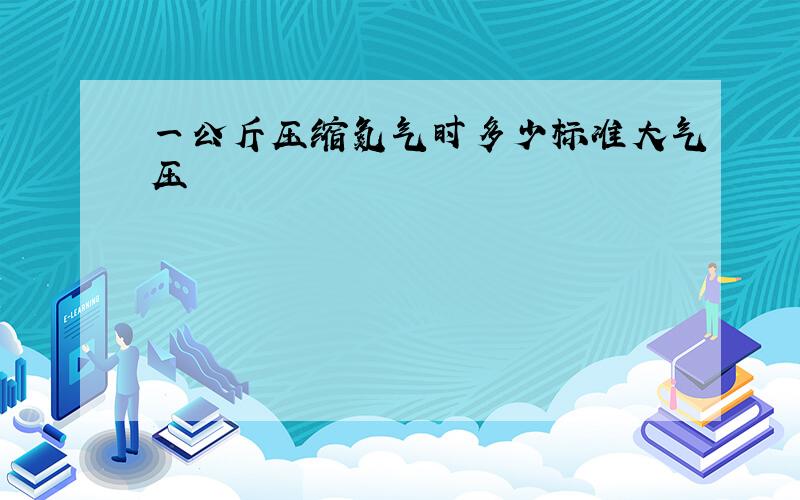 一公斤压缩氮气时多少标准大气压

E-LEARNING